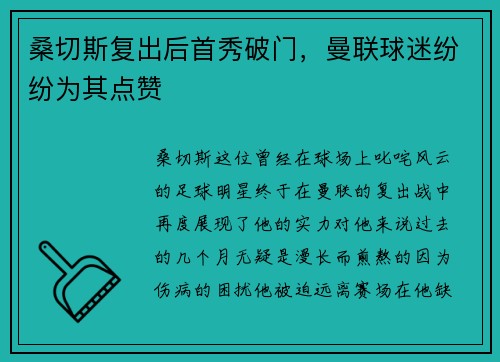 桑切斯复出后首秀破门，曼联球迷纷纷为其点赞

桑切斯这位曾经在球场上叱咤风云的足球明星终于在曼联的复出战中再度展现了他的实力对他来说过去的几个月无疑是漫长而煎熬的因为伤病的困扰他被迫远离赛场在他缺